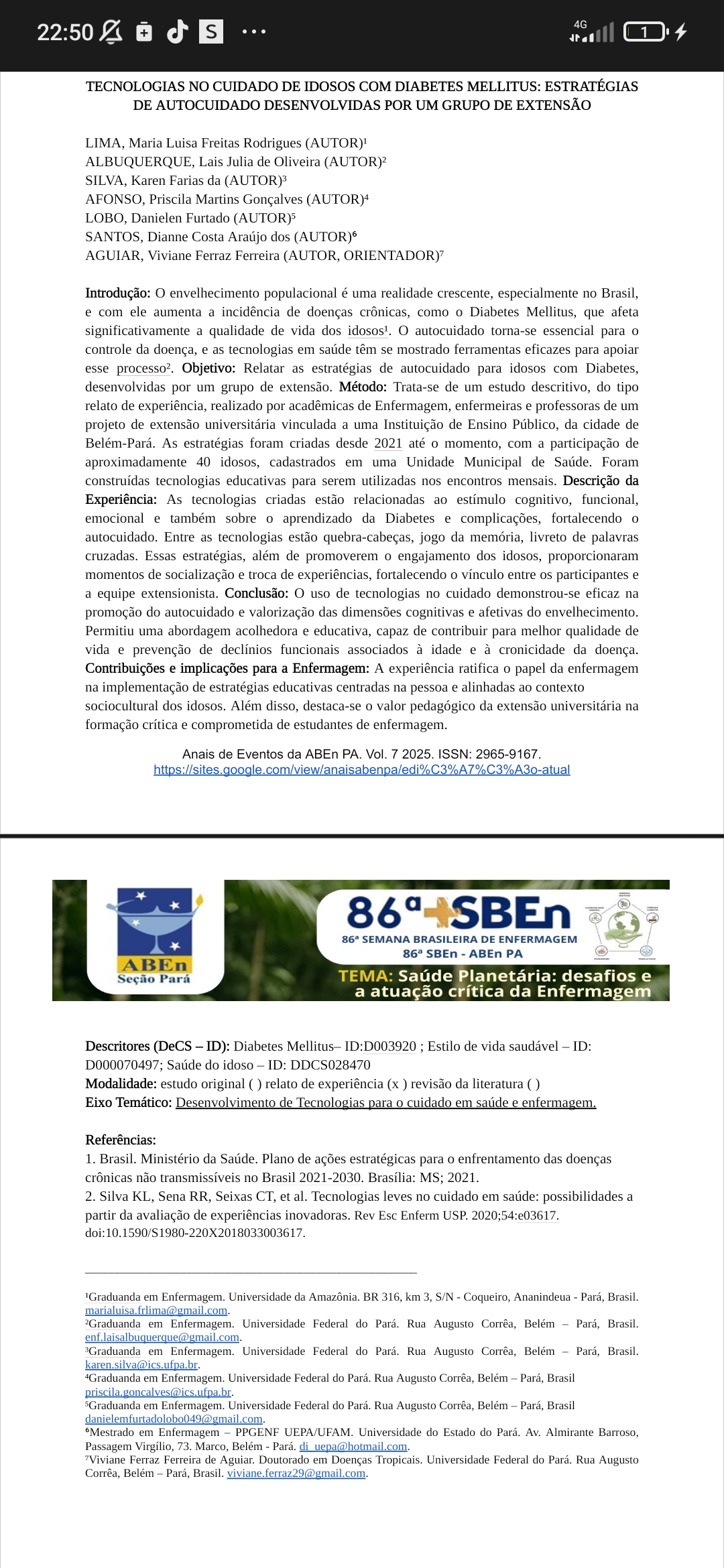 22:50 4G 1

TECNOLOGIAS NO CUIDADO DE IDOSOS COM DIABETES MELLITUS: ESTRATÉGIAS DE AUTOCUIDADO DESENVOLVIDAS POR UM GRUPO DE EXTENSÃO

LIMA, Maria Luisa Freitas Rodrigues (AUTOR)¹
ALBUQUERQUE, Lais Julia de Oliveira (AUTOR)²
SILVA, Karen Farias da (AUTOR)³
AFONSO, Priscila Martins Gonçalves (AUTOR)⁴
LOBO, Danielen Furtado (AUTOR)⁵
SANTOS, Dianne Costa Araújo dos (AUTOR)⁶
AGUIAR, Viviane Ferraz Ferreira (AUTOR, ORIENTADOR)⁷

Introdução: O envelhecimento populacional é uma realidade crescente, especialmente no Brasil, e com ele aumenta a incidência de doenças crônicas, como o Diabetes Mellitus, que afeta significativamente a qualidade de vida dos idosos¹. O autocuidado torna-se essencial para o controle da doença, e as tecnologias em saúde têm se mostrado ferramentas eficazes para apoiar esse processo². Objetivo: Relatar as estratégias de autocuidado para idosos com Diabetes, desenvolvidas por um grupo de extensão. Método: Trata-se de um estudo descritivo, do tipo relato de experiência, realizado por acadêmicas de Enfermagem, enfermeiras e professoras de um projeto de extensão universitária vinculada a uma Instituição de Ensino Público, da cidade de Belém-Pará. As estratégias foram criadas desde 2021 até o momento, com a participação de aproximadamente 40 idosos, cadastrados em uma Unidade Municipal de Saúde. Foram construídas tecnologias educativas para serem utilizadas nos encontros mensais. Descrição da Experiência: As tecnologias criadas estão relacionadas ao estímulo cognitivo, funcional, emocional e também sobre o aprendizado da Diabetes e complicações, fortalecendo o autocuidado. Entre as tecnologias estão quebra-cabeças, jogo da memória, livreto de palavras cruzadas. Essas estratégias, além de promoverem o engajamento dos idosos, proporcionaram momentos de socialização e troca de experiências, fortalecendo o vínculo entre os participantes e a equipe extensionista. Conclusão: O uso de tecnologias no cuidado demonstrou-se eficaz na promoção do autocuidado e valorização das dimensões cognitivas e afetivas do envelhecimento. Permitiu uma abordagem acolhedora e educativa, capaz de contribuir para melhor qualidade de vida e prevenção de declínios funcionais associados à idade e à cronicidade da doença. Contribuições e implicações para a Enfermagem: A experiência ratifica o papel da enfermagem na implementação de estratégias educativas centradas na pessoa e alinhadas ao contexto sociocultural dos idosos. Além disso, destaca-se o valor pedagógico da extensão universitária na formação crítica e comprometida de estudantes de enfermagem.

Anais de Eventos da ABEn PA. Vol. 7 2025. ISSN: 2965-9167.
https://sites.google.com/view/anaisabenpa/edi%C3%A7%C3%A3o-atual

ABEn Seção Pará
86ª SBEn
86ª SEMANA BRASILEIRA DE ENFERMAGEM
86ª SBEn - ABEn PA
TEMA: Saúde Planetária: desafios e a atuação crítica da Enfermagem

Descritores (DeCS – ID): Diabetes Mellitus– ID:D003920 ; Estilo de vida saudável – ID: D000070497; Saúde do idoso – ID: DDCS028470
Modalidade: estudo original ( ) relato de experiência (x ) revisão da literatura ( )
Eixo Temático: Desenvolvimento de Tecnologias para o cuidado em saúde e enfermagem.

Referências:
1. Brasil. Ministério da Saúde. Plano de ações estratégicas para o enfrentamento das doenças crônicas não transmissíveis no Brasil 2021-2030. Brasília: MS; 2021.
2. Silva KL, Sena RR, Seixas CT, et al. Tecnologias leves no cuidado em saúde: possibilidades a partir da avaliação de experiências inovadoras. Rev Esc Enferm USP. 2020;54:e03617. doi:10.1590/S1980-220X2018033003617.

¹Graduanda em Enfermagem. Universidade da Amazônia. BR 316, km 3, S/N - Coqueiro, Ananindeua - Pará, Brasil. marialuisa.frlima@gmail.com.
²Graduanda em Enfermagem. Universidade Federal do Pará. Rua Augusto Corrêa, Belém – Pará, Brasil. enf.laisalbuquerque@gmail.com.
³Graduanda em Enfermagem. Universidade Federal do Pará. Rua Augusto Corrêa, Belém – Pará, Brasil. karen.silva@ics.ufpa.br.
⁴Graduanda em Enfermagem. Universidade Federal do Pará. Rua Augusto Corrêa, Belém – Pará, Brasil priscila.goncalves@ics.ufpa.br.
⁵Graduanda em Enfermagem. Universidade Federal do Pará. Rua Augusto Corrêa, Belém – Pará, Brasil danielemfurtadolobo049@gmail.com.
⁶Mestrado em Enfermagem – PPGENF UEPA/UFAM. Universidade do Estado do Pará. Av. Almirante Barroso, Passagem Virgílio, 73. Marco, Belém - Pará. di_uepa@hotmail.com.
⁷Viviane Ferraz Ferreira de Aguiar. Doutorado em Doenças Tropicais. Universidade Federal do Pará. Rua Augusto Corrêa, Belém – Pará, Brasil. viviane.ferraz29@gmail.com.